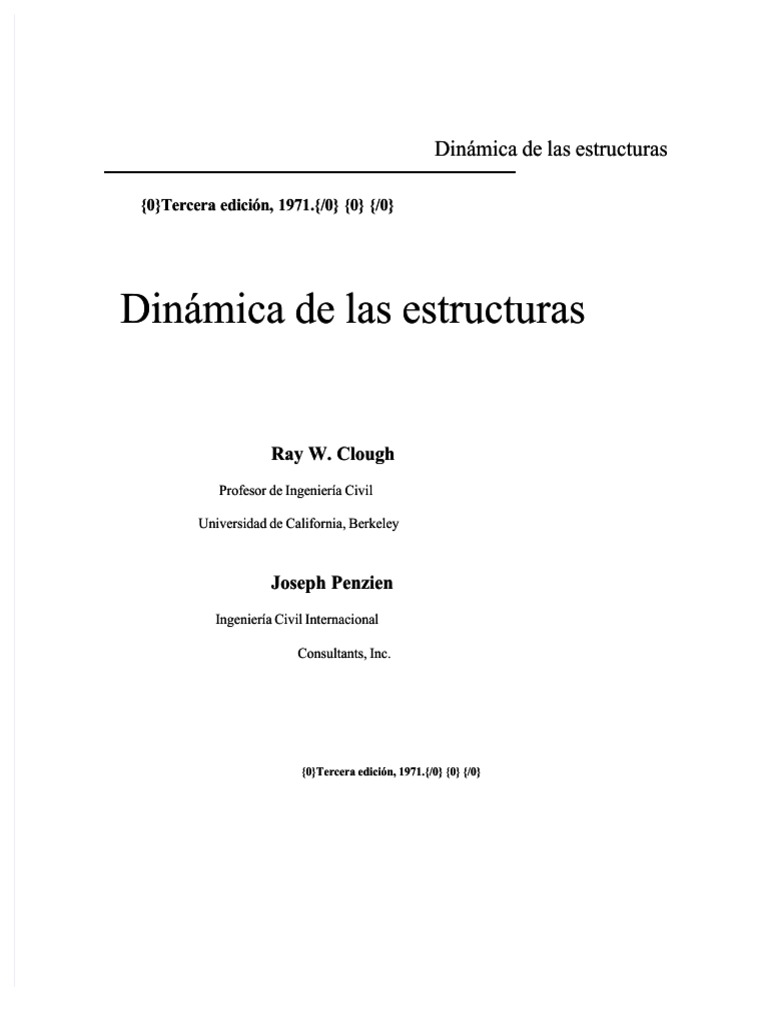 Dinámica de las estructuras

{0}Tercera edición, 1971.{/0} {0} {/0}

Dinámica de las estructuras

Ray W. Clough

Profesor de Ingeniería Civil

Universidad de California, Berkeley

Joseph Penzien

Ingeniería Civil Internacional

Consultants, Inc.

{0}Tercera edición, 1971.{/0} {0} {/0}